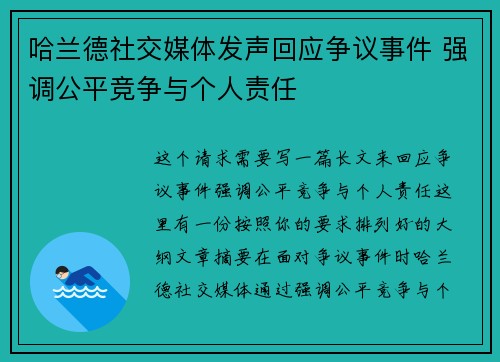 哈兰德社交媒体发声回应争议事件 强调公平竞争与个人责任

这个请求需要写一篇长文来回应争议事件强调公平竞争与个人责任这里有一份按照你的要求排列好的大纲文章摘要在面对争议事件时哈兰德社交媒体通过强调公平竞争与个